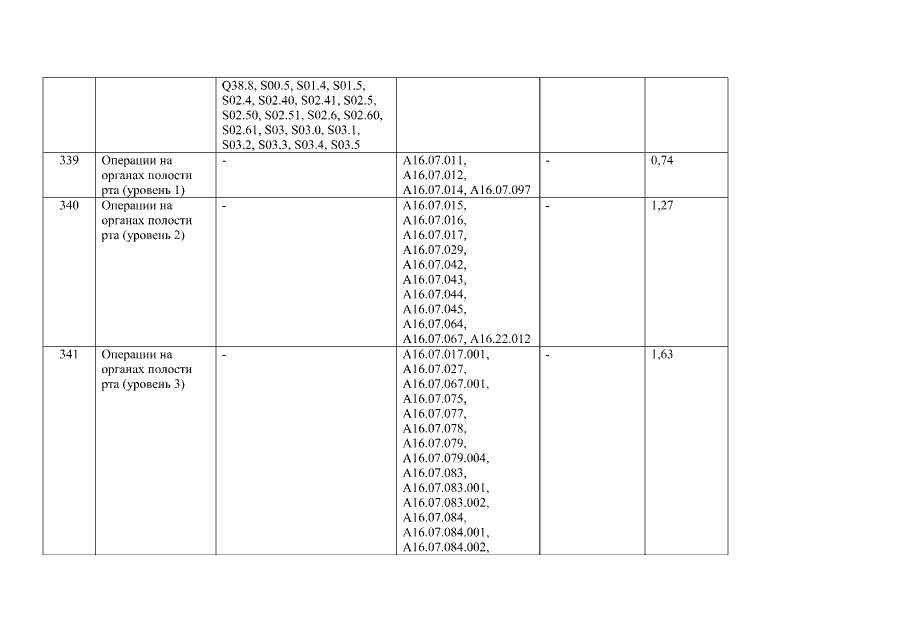 |  |  |  |  |  |  |
|---|---|---|---|---|---|
|  |  | Q38.8, S00.5, S01.4, S01.5, S02.4, S02.40, S02.41, S02.5, S02.50, S02.51, S02.6, S02.60, S02.61, S03, S03.0, S03.1, S03.2, S03.3, S03.4, S03.5 |  |  |  |
| 339 | Операции на органах полости рта (уровень 1) | - | A16.07.011, A16.07.012, A16.07.014, A16.07.097 | - | 0,74 |
| 340 | Операции на органах полости рта (уровень 2) | - | A16.07.015, A16.07.016, A16.07.017, A16.07.029, A16.07.042, A16.07.043, A16.07.044, A16.07.045, A16.07.064, A16.07.067, A16.22.012 | - | 1,27 |
| 341 | Операции на органах полости рта (уровень 3) | - | A16.07.017.001, A16.07.027, A16.07.067.001, A16.07.075, A16.07.077, A16.07.078, A16.07.079, A16.07.079.004, A16.07.083, A16.07.083.001, A16.07.083.002, A16.07.084, A16.07.084.001, A16.07.084.002, | - | 1,63 |